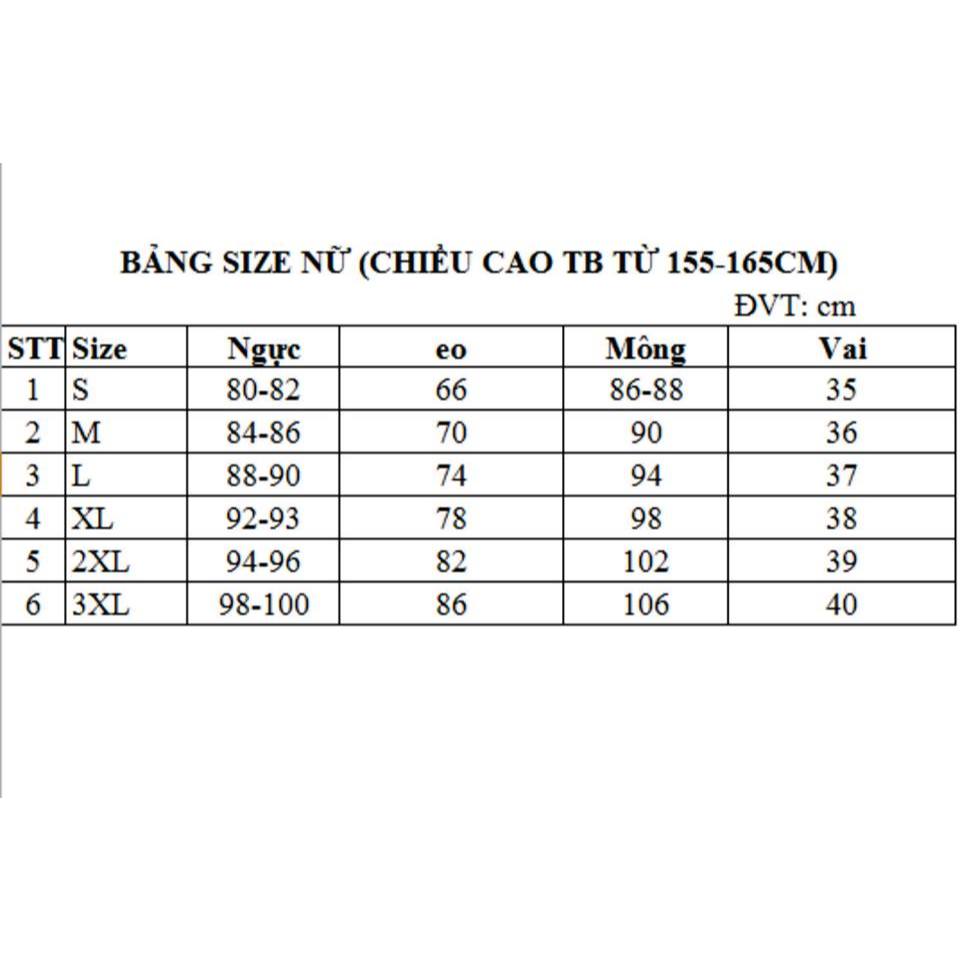 BẢNG SIZE NỮ (CHIỀU CAO TB TỪ 155-165CM)

ĐVT: cm

| STT | Size | Ngực | eo | Mông | Vai |
|---|---|---|---|---|---|
| 1 | S | 80-82 | 66 | 86-88 | 35 |
| 2 | M | 84-86 | 70 | 90 | 36 |
| 3 | L | 88-90 | 74 | 94 | 37 |
| 4 | XL | 92-93 | 78 | 98 | 38 |
| 5 | 2XL | 94-96 | 82 | 102 | 39 |
| 6 | 3XL | 98-100 | 86 | 106 | 40 |